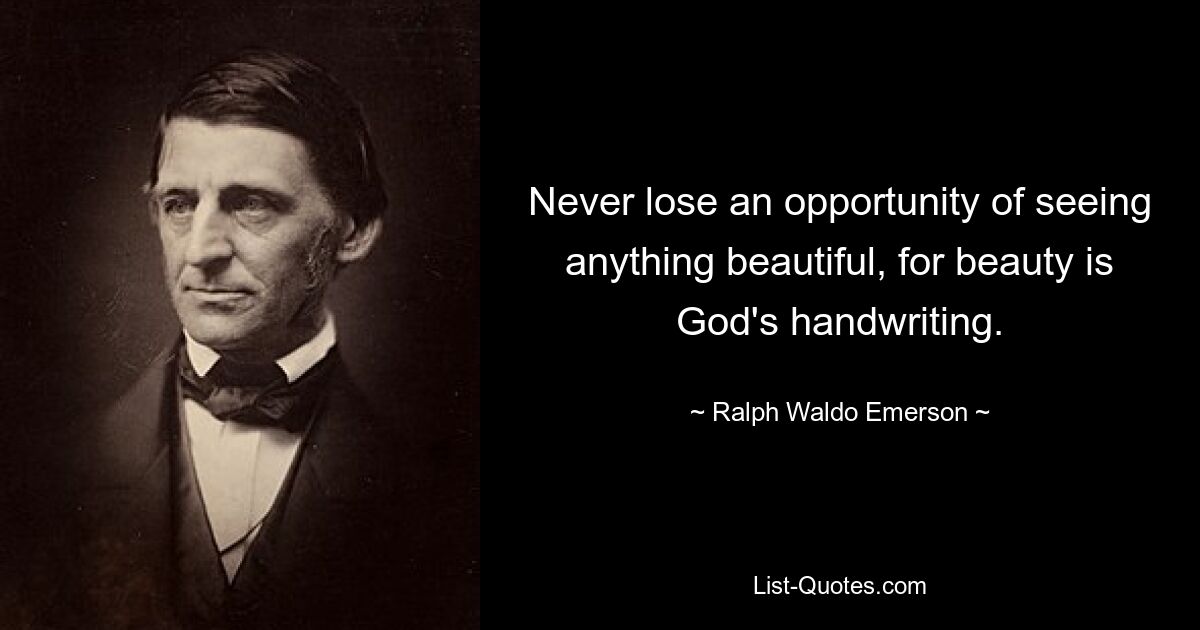 Never lose an opportunity of seeing anything beautiful, for beauty is God's handwriting.

~ Ralph Waldo Emerson ~

List-Quotes.com